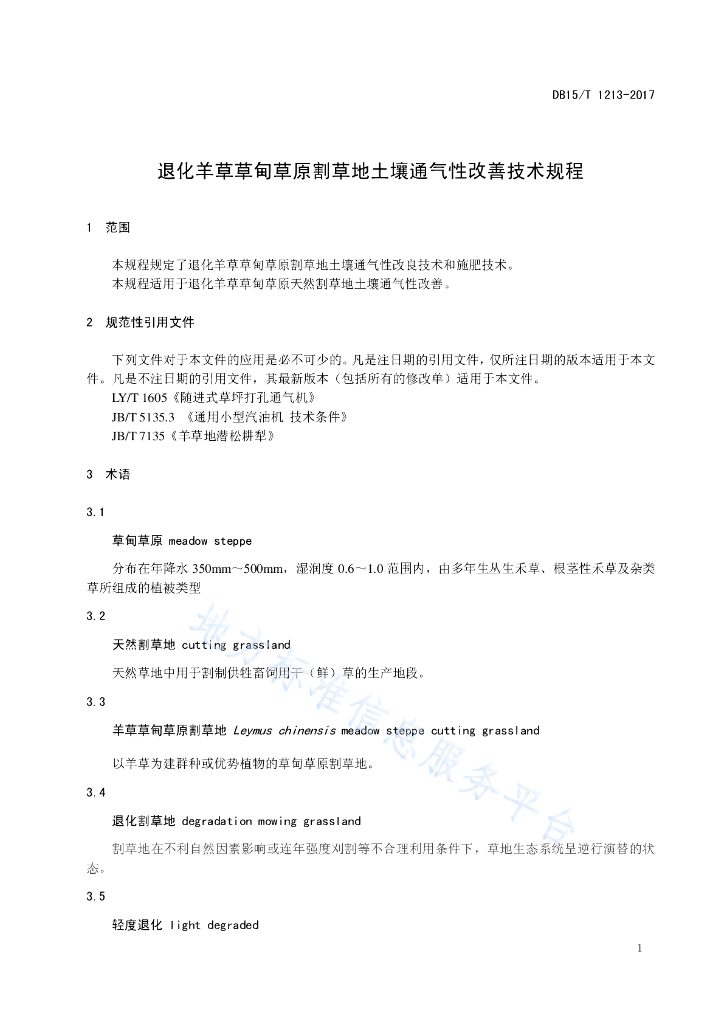 DB15/T 1213-2017

退化羊草草甸草原割草地土壤通气性改善技术规程

1 范围

本规程规定了退化羊草草甸草原割草地土壤通气性改良技术和施肥技术。

本规程适用于退化羊草草甸草原天然割草地土壤通气性改善。

2 规范性引用文件

下列文件对于本文件的应用是必不可少的。凡是注日期的引用文件，仅所注日期的版本适用于本文件。凡是不注日期的引用文件，其最新版本（包括所有的修改单）适用于本文件。

LY/T 1605《随进式草坪打孔通气机》

JB/T 5135.3 《通用小型汽油机 技术条件》

JB/T 7135《羊草地潜松耕犁》

3 术语

3.1

草甸草原 meadow steppe

分布在年降水350mm～500mm，湿润度0.6～1.0范围内，由多年生丛生禾草、根茎性禾草及杂类草所组成的植被类型

3.2

天然割草地 cutting grassland

天然草地中用于割制供牲畜饲用干（鲜）草的生产地段。

3.3

羊草草甸草原割草地 Leymus chinensis meadow steppe cutting grassland

以羊草为建群种或优势植物的草甸草原割草地。

3.4

退化割草地 degradation mowing grassland

割草地在不利自然因素影响或连年强度刈割等不合理利用条件下，草地生态系统呈逆行演替的状态。

3.5

轻度退化 light degraded

1

地方标准信息服务平台